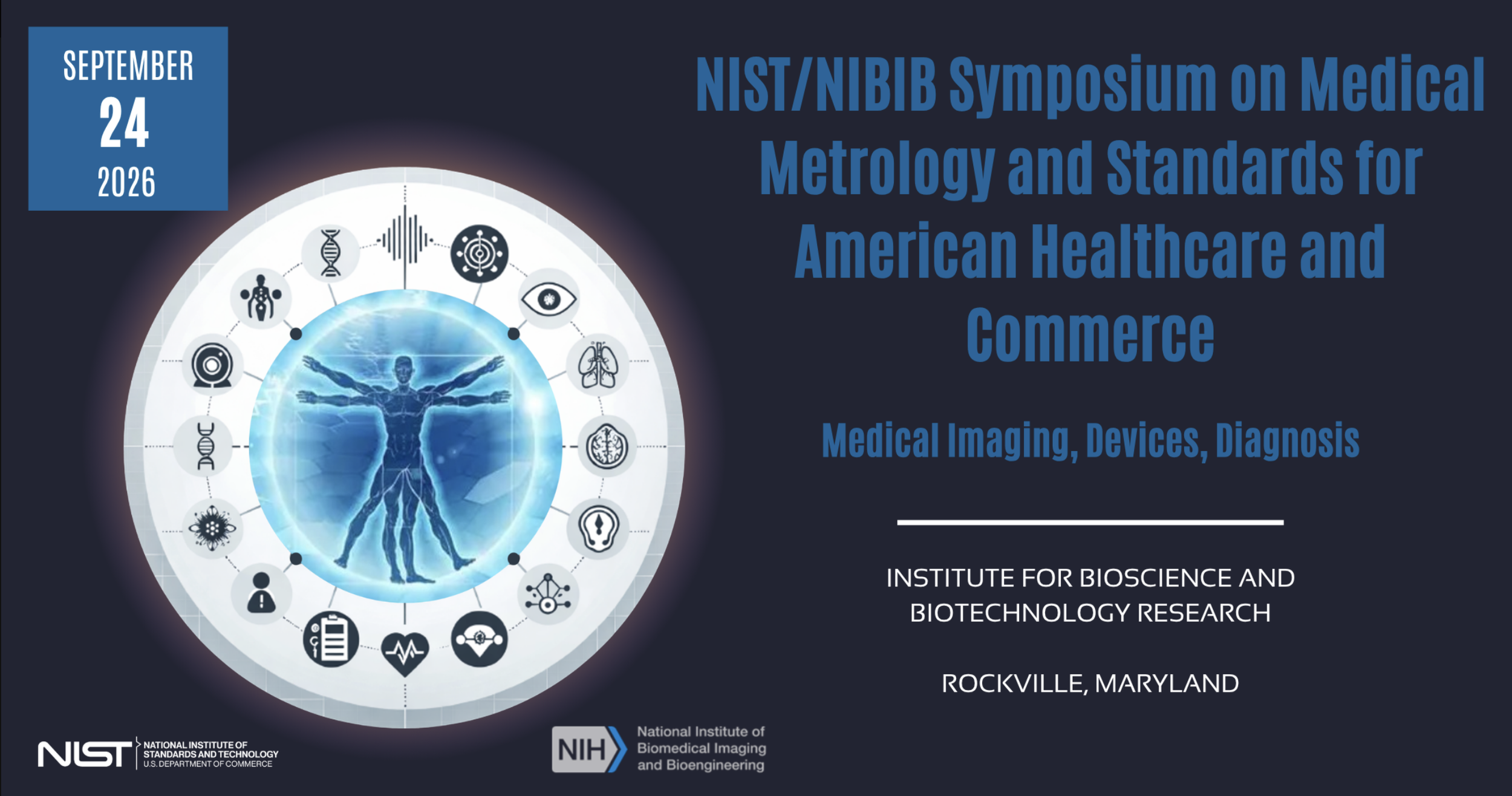 SEPTEMBER
24
2026

NIST/NIBIB Symposium on Medical Metrology and Standards for American Healthcare and Commerce

Medical Imaging, Devices, Diagnosis

INSTITUTE FOR BIOSCIENCE AND BIOTECHNOLOGY RESEARCH

ROCKVILLE, MARYLAND

NIST NATIONAL INSTITUTE OF STANDARDS AND TECHNOLOGY U.S. DEPARTMENT OF COMMERCE

NIH National Institute of Biomedical Imaging and Bioengineering